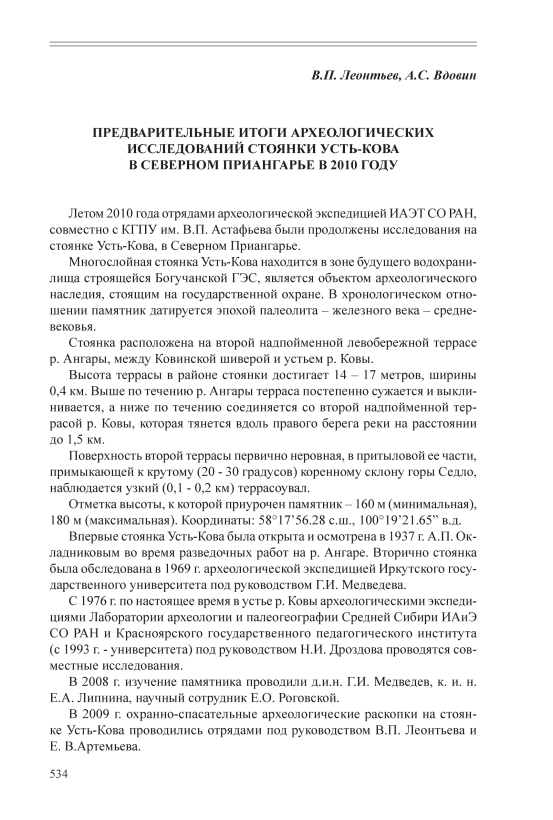 В.П. Леонтьев, А.С. Вдовин

ПРЕДВАРИТЕЛЬНЫЕ ИТОГИ АРХЕОЛОГИЧЕСКИХ ИССЛЕДОВАНИЙ СТОЯНКИ УСТЬ-КОВА В СЕВЕРНОМ ПРИАНГАРЬЕ В 2010 ГОДУ

Летом 2010 года отрядами археологической экспедицией ИАЭТ СО РАН, совместно с КГПУ им. В.П. Астафьева были продолжены исследования на стоянке Усть-Кова, в Северном Приангарье.

Многослойная стоянка Усть-Кова находится в зоне будущего водохранилища строящейся Богучанской ГЭС, является объектом археологического наследия, стоящим на государственной охране. В хронологическом отношении памятник датируется эпохой палеолита – железного века – средневековья.

Стоянка расположена на второй надпойменной левобережной террасе р. Ангары, между Ковинской шиверой и устьем р. Ковы.

Высота террасы в районе стоянки достигает 14 – 17 метров, ширины 0,4 км. Выше по течению р. Ангары терраса постепенно сужается и выклинивается, а ниже по течению соединяется со второй надпойменной террасой р. Ковы, которая тянется вдоль правого берега реки на расстоянии до 1,5 км.

Поверхность второй террасы первично неровная, в притыловой ее части, примыкающей к крутому (20 - 30 градусов) коренному склону горы Седло, наблюдается узкий (0,1 - 0,2 км) террасоувал.

Отметка высоты, к которой приурочен памятник – 160 м (минимальная), 180 м (максимальная). Координаты: 58°17'56.28 с.ш., 100°19'21.65" в.д.

Впервые стоянка Усть-Кова была открыта и осмотрена в 1937 г. А.П. Окладниковым во время разведочных работ на р. Ангаре. Вторично стоянка была обследована в 1969 г. археологической экспедицией Иркутского государственного университета под руководством Г.И. Медведева.

С 1976 г. по настоящее время в устье р. Ковы археологическими экспедициями Лаборатории археологии и палеогеографии Средней Сибири ИАиЭ СО РАН и Красноярского государственного педагогического института (с 1993 г. - университета) под руководством Н.И. Дроздова проводятся совместные исследования.

В 2008 г. изучение памятника проводили д.и.н. Г.И. Медведев, к. и. н. Е.А. Липнина, научный сотрудник Е.О. Роговской.

В 2009 г. охранно-спасательные археологические раскопки на стоянке Усть-Кова проводились отрядами под руководством В.П. Леонтьева и Е. В.Артемьева.

534